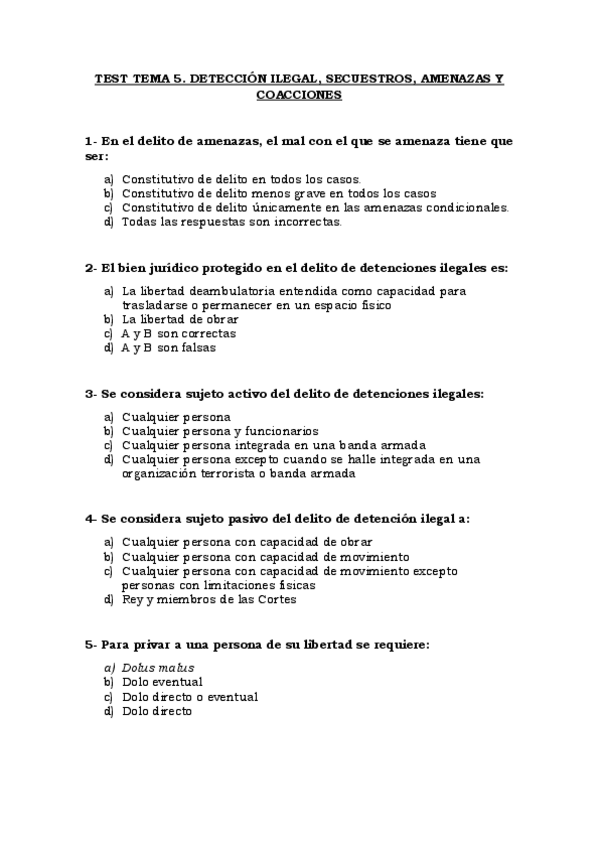 TEST TEMA 5. DETECCIÓN ILEGAL, SECUESTROS, AMENAZAS Y COACCIONES

1- En el delito de amenazas, el mal con el que se amenaza tiene que ser:

a) Constitutivo de delito en todos los casos.
b) Constitutivo de delito menos grave en todos los casos
c) Constitutivo de delito únicamente en las amenazas condicionales.
d) Todas las respuestas son incorrectas.

2- El bien jurídico protegido en el delito de detenciones ilegales es:

a) La libertad deambulatoria entendida como capacidad para trasladarse o permanecer en un espacio físico
b) La libertad de obrar
c) A y B son correctas
d) A y B son falsas

3- Se considera sujeto activo del delito de detenciones ilegales:

a) Cualquier persona
b) Cualquier persona y funcionarios
c) Cualquier persona integrada en una banda armada
d) Cualquier persona excepto cuando se halle integrada en una organización terrorista o banda armada

4- Se considera sujeto pasivo del delito de detención ilegal a:

a) Cualquier persona con capacidad de obrar
b) Cualquier persona con capacidad de movimiento
c) Cualquier persona con capacidad de movimiento excepto personas con limitaciones físicas
d) Rey y miembros de las Cortes

5- Para privar a una persona de su libertad se requiere:

a) Dolus malus
b) Dolo eventual
c) Dolo directo o eventual
d) Dolo directo